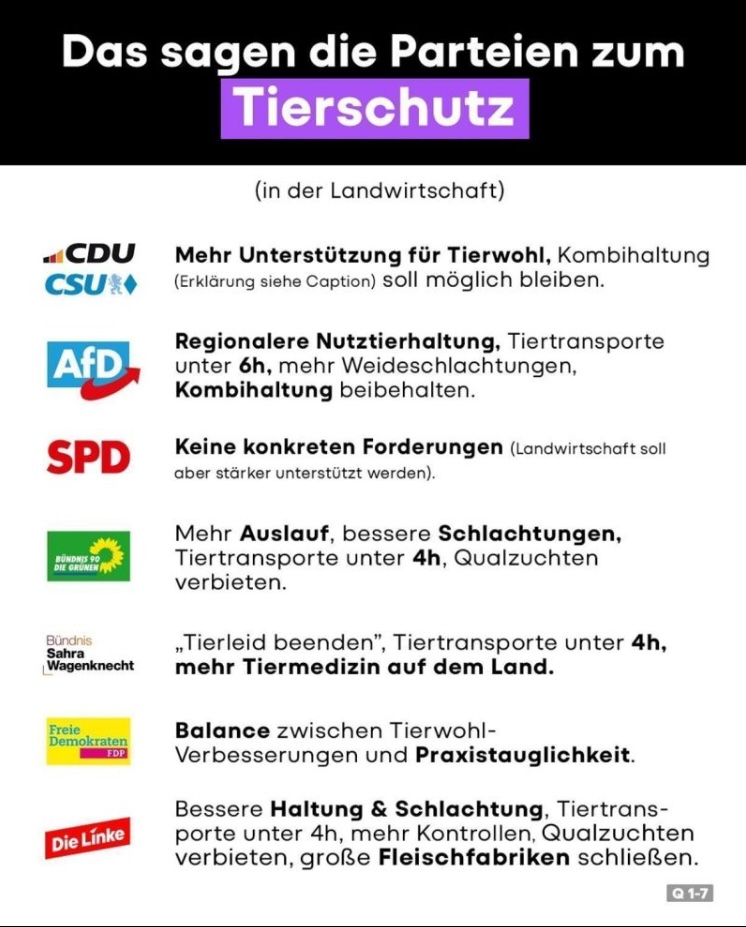 Das sagen die Parteien zum
Tierschutz

(in der Landwirtschaft)

CDU
CSU

Mehr Unterstützung für Tierwohl, Kombihaltung (Erklärung siehe Caption) soll möglich bleiben.

AfD

Regionalere Nutztierhaltung, Tiertransporte unter 6h, mehr Weideschlachtungen, Kombihaltung beibehalten.

SPD

Keine konkreten Forderungen (Landwirtschaft soll aber stärker unterstützt werden).

BÜNDNIS 90 DIE GRÜNEN

Mehr Auslauf, bessere Schlachtungen, Tiertransporte unter 4h, Qualzuchten verbieten.

Bündnis Sahra Wagenknecht

„Tierleid beenden", Tiertransporte unter 4h, mehr Tiermedizin auf dem Land.

Freie Demokraten FDP

Balance zwischen Tierwohl-Verbesserungen und Praxistauglichkeit.

Die Linke

Bessere Haltung & Schlachtung, Tiertransporte unter 4h, mehr Kontrollen, Qualzuchten verbieten, große Fleischfabriken schließen.

Q 1-7